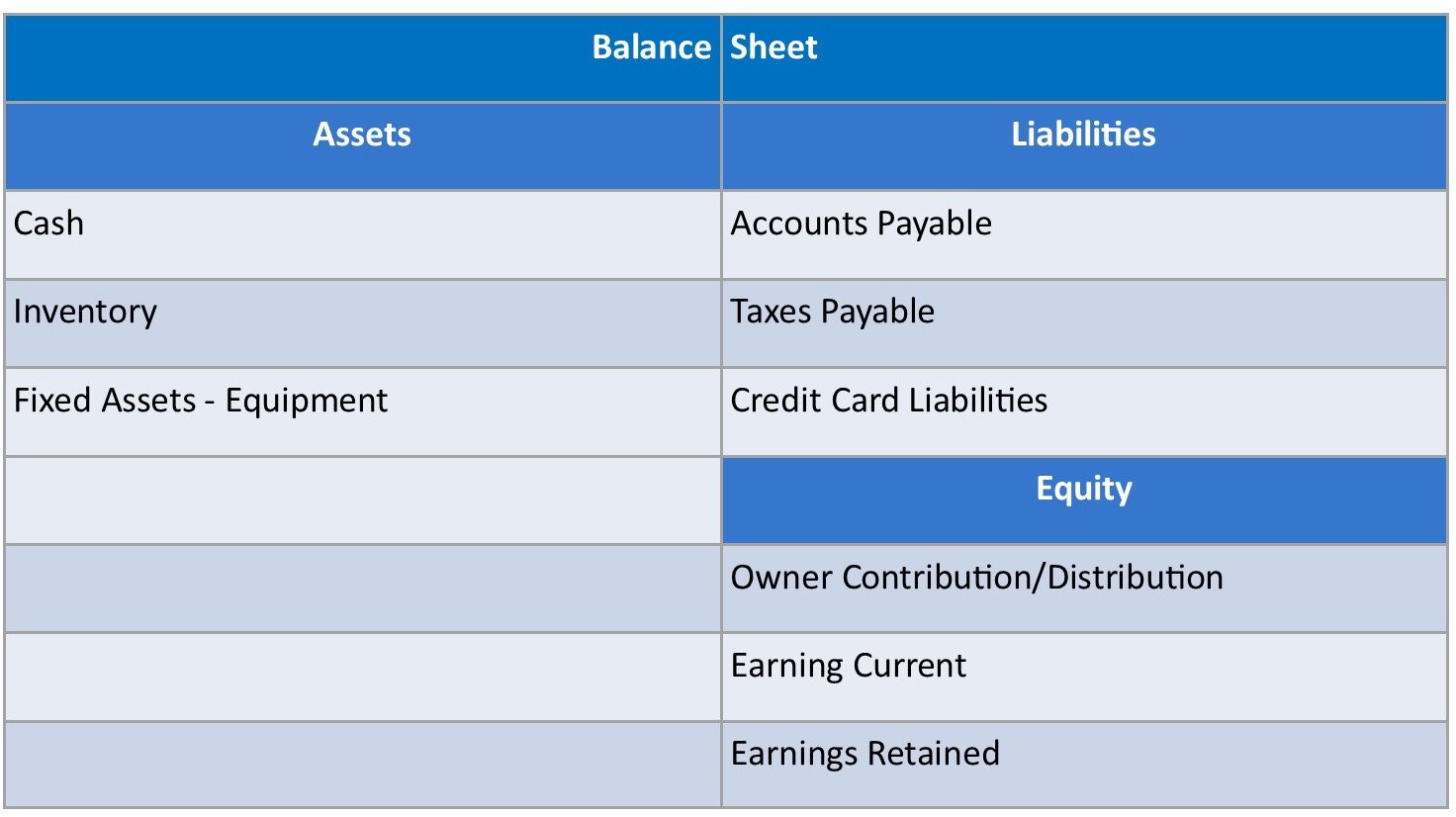 | Balance | Sheet |
|---|---|
| Assets | Liabilities |
| Cash | Accounts Payable |
| Inventory | Taxes Payable |
| Fixed Assets - Equipment | Credit Card Liabilities |
| | Equity |
| | Owner Contribution/Distribution |
| | Earning Current |
| | Earnings Retained |